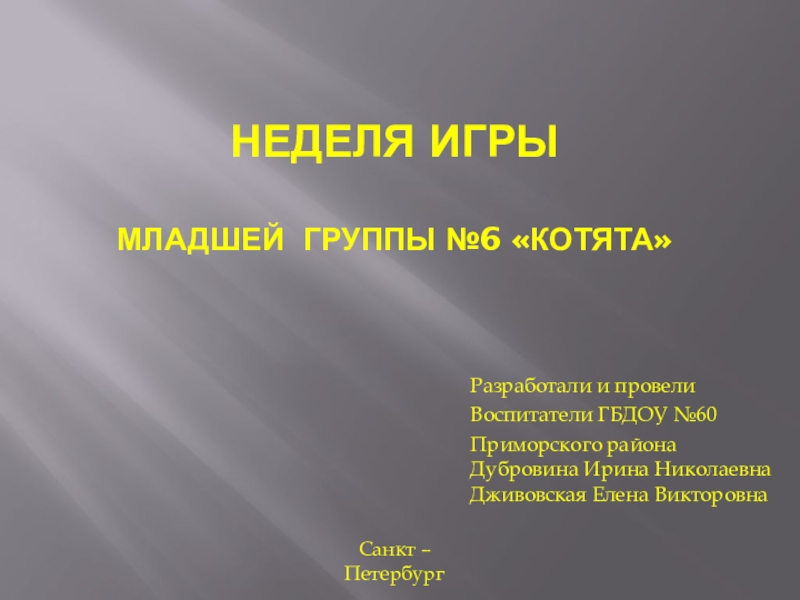 НЕДЕЛЯ ИГРЫ

МЛАДШЕЙ ГРУППЫ №6 «КОТЯТА»

Разработали и провели
Воспитатели ГБДОУ №60
Приморского района
Дубровина Ирина Николаевна
Дживовская Елена Викторовна

Санкт –
Петербург